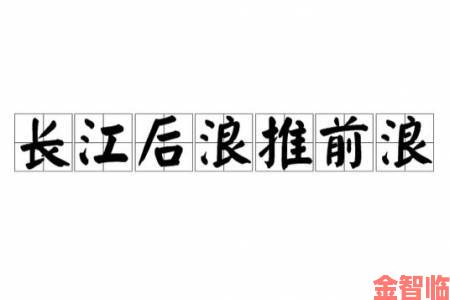 长江后浪推前浪

金智临